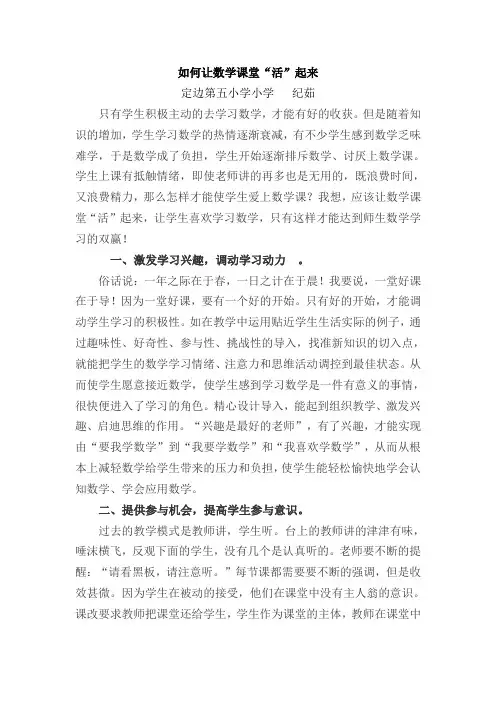 如何让数学课堂“活”起来

定边第五小学小学　纪茹

只有学生积极主动的去学习数学，才能有好的收获。但是随着知识的增加，学生学习数学的热情逐渐衰减，有不少学生感到数学乏味难学，于是数学成了负担，学生开始逐渐排斥数学、讨厌上数学课。学生上课有抵触情绪，即使老师讲的再多也是无用的，既浪费时间，又浪费精力，那么怎样才能使学生爱上数学课？我想，应该让数学课堂“活”起来，让学生喜欢学习数学，只有这样才能达到师生数学学习的双赢！

一、激发学习兴趣，调动学习动力　。

俗话说：一年之际在于春，一日之计在于晨！我要说，一堂好课在于导！因为一堂好课，要有一个好的开始。只有好的开始，才能调动学生学习的积极性。如在教学中运用贴近学生生活实际的例子，通过趣味性、好奇性、参与性、挑战性的导入，找准新知识的切入点，就能把学生的数学学习情绪、注意力和思维活动调控到最佳状态。从而使学生愿意接近数学，使学生感到学习数学是一件有意义的事情，很快便进入了学习的角色。精心设计导入，能起到组织教学、激发兴趣、启迪思维的作用。“兴趣是最好的老师”，有了兴趣，才能实现由“要我学数学”到“我要学数学”和“我喜欢学数学”，从而从根本上减轻数学给学生带来的压力和负担，使学生能轻松愉快地学会认知数学、学会应用数学。

二、提供参与机会，提高学生参与意识。

过去的教学模式是教师讲，学生听。台上的教师讲的津津有味，唾沫横飞，反观下面的学生，没有几个是认真听的。老师要不断的提醒：“请看黑板，请注意听。”每节课都需要要不断的强调，但是收效甚微。因为学生在被动的接受，他们在课堂中没有主人翁的意识。课改要求教师把课堂还给学生，学生作为课堂的主体，教师在课堂中